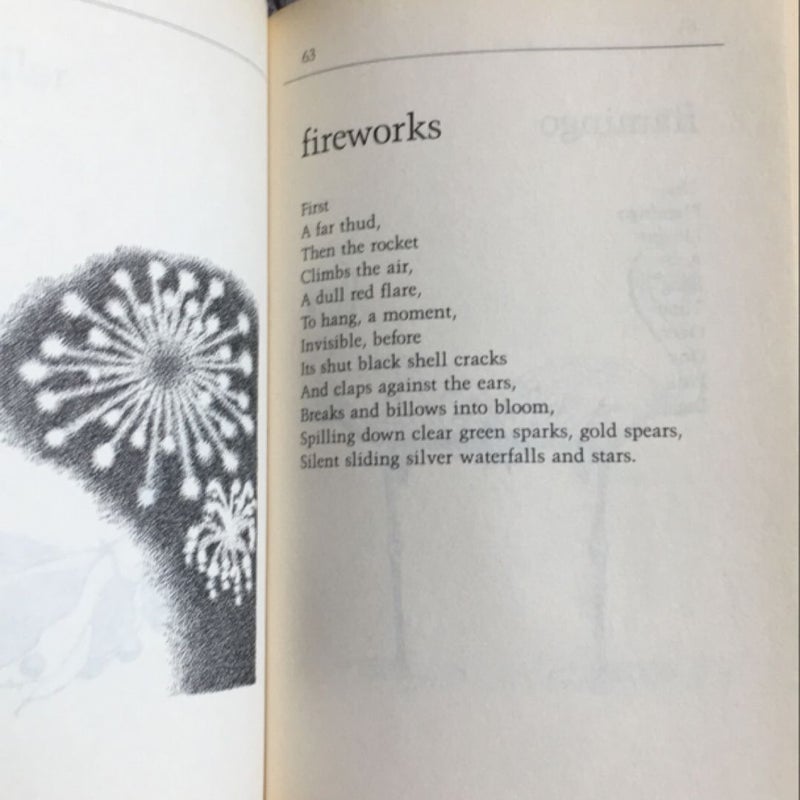 63

fireworks

First
A far thud,
Then the rocket
Climbs the air,
A dull red flare,
To hang, a moment,
Invisible, before
Its shut black shell cracks
And claps against the ears,
Breaks and billows into bloom,
Spilling down clear green sparks, gold spears,
Silent sliding silver waterfalls and stars.